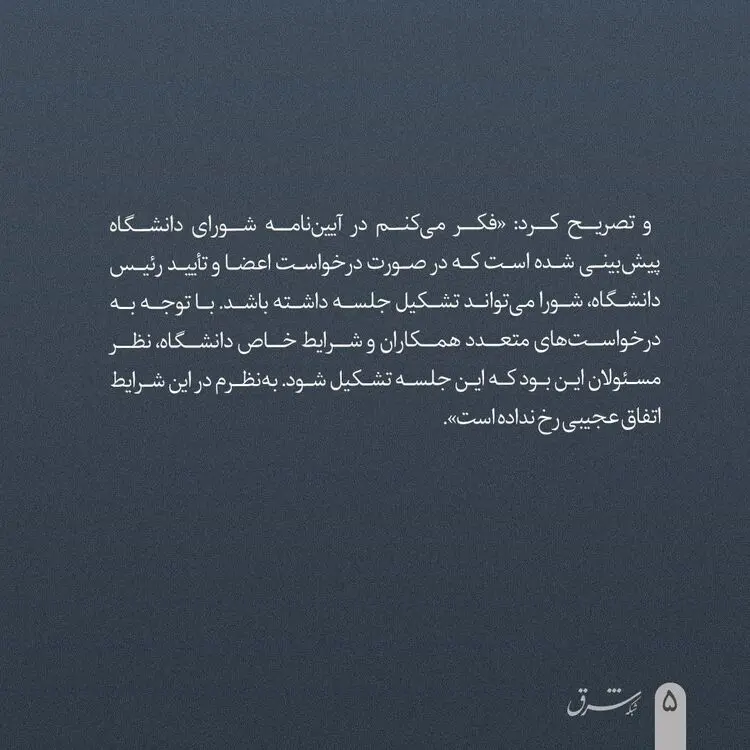 و تصریح کرد: «فکر می‌کنم در آیین‌نامه شورای دانشگاه پیش‌بینی شده است که در صورت درخواست اعضا و تأیید رئیس دانشگاه، شورا می‌تواند تشکیل جلسه داشته باشد. با توجه به درخواست‌های متعدد همکاران و شرایط خاص دانشگاه، نظر مسئولان این بود که این جلسه تشکیل شود. به‌نظرم در این شرایط اتفاق عجیبی رخ نداده است».

شبکه شرق

۵